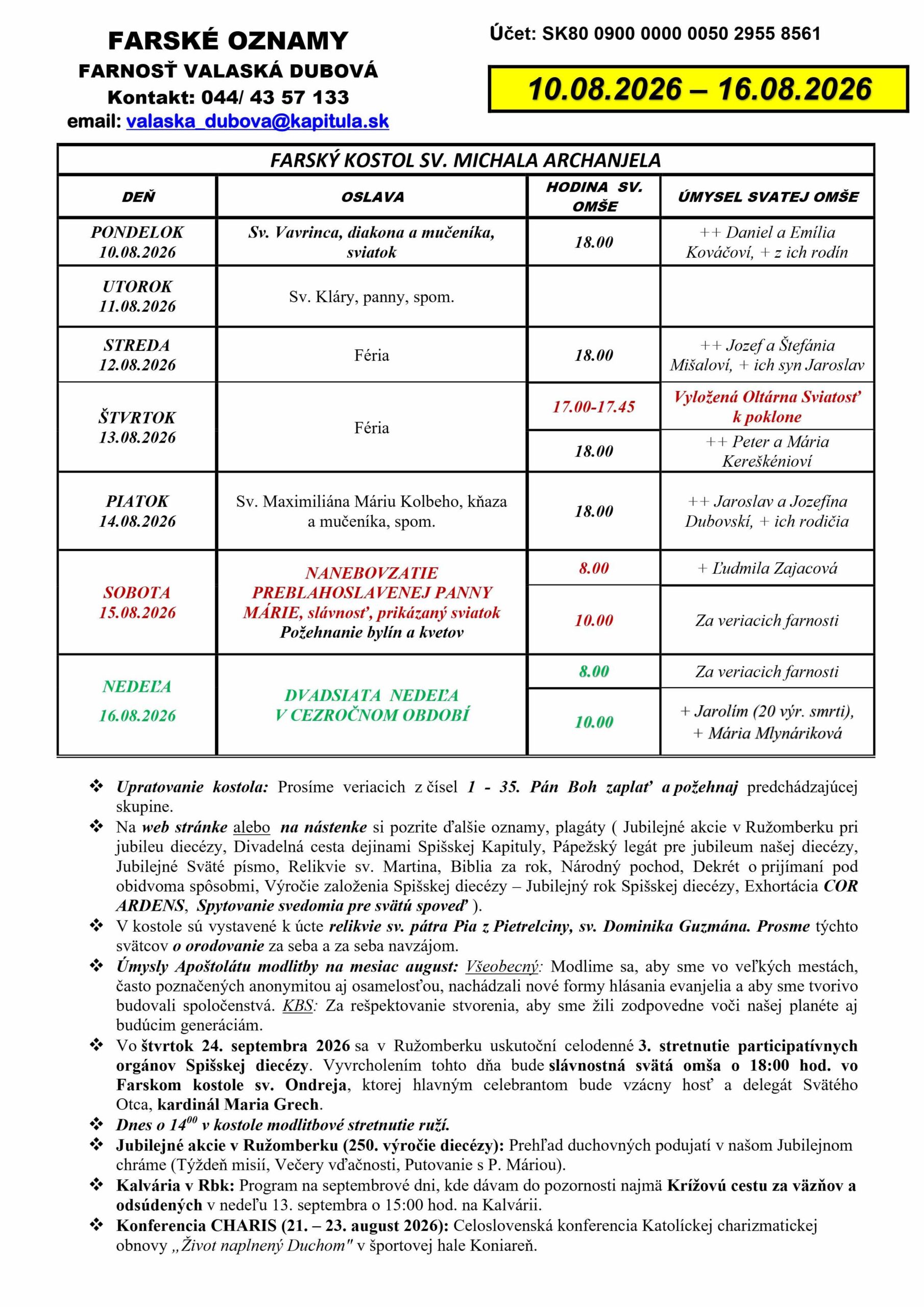 FARSKÉ OZNAMY
FARNOSŤ VALASKÁ DUBOVÁ
Kontakt: 044/ 43 57 133
email: valaska_dubova@kapitula.sk

Účet: SK80 0900 0000 0050 2955 8561

10.08.2026 – 16.08.2026

FARSKÝ KOSTOL SV. MICHALA ARCHANJELA

| DEŇ | OSLAVA | HODINA SV. OMŠE | ÚMYSEL SVATEJ OMŠE |
|---|---|---|---|
| PONDELOK 10.08.2026 | Sv. Vavrinca, diakona a mučeníka, sviatok | 18.00 | ++ Daniel a Emília Kováčoví, + z ich rodín |
| UTOROK 11.08.2026 | Sv. Kláry, panny, spom. | | |
| STREDA 12.08.2026 | Féria | 18.00 | ++ Jozef a Štefánia Mišaloví, + ich syn Jaroslav |
| ŠTVRTOK 13.08.2026 | Féria | 17.00-17.45 | Vyložená Oltárna Sviatosť k poklone |
| | | 18.00 | ++ Peter a Mária Kereškénioví |
| PIATOK 14.08.2026 | Sv. Maximiliána Máriu Kolbeho, kňaza a mučeníka, spom. | 18.00 | ++ Jaroslav a Jozefína Dubovskí, + ich rodičia |
| SOBOTA 15.08.2026 | NANEBOVZATIE PREBLAHOSLAVENEJ PANNY MÁRIE, slávnosť, prikázaný sviatok Požehnanie bylín a kvetov | 8.00 | + Ľudmila Zajacová |
| | | 10.00 | Za veriacich farnosti |
| NEDEĽA 16.08.2026 | DVADSIATA NEDEĽA V CEZROČNOM OBDOBÍ | 8.00 | Za veriacich farnosti |
| | | 10.00 | + Jarolím (20 výr. smrti), + Mária Mlynáriková |

❖ Upratovanie kostola: Prosíme veriacich z čísel 1 - 35. Pán Boh zaplať a požehnaj predchádzajúcej skupine.
❖ Na web stránke alebo na nástenke si pozrite ďalšie oznamy, plagáty ( Jubilejné akcie v Ružomberku pri jubileu diecézy, Divadelná cesta dejinami Spišskej Kapituly, Pápežský legát pre jubileum našej diecézy, Jubilejné Sväté písmo, Relikvie sv. Martina, Biblia za rok, Národný pochod, Dekrét o prijímaní pod obidvoma spôsobmi, Výročie založenia Spišskej diecézy – Jubilejný rok Spišskej diecézy, Exhortácia COR ARDENS, Spytovanie svedomia pre svätú spoveď ).
❖ V kostole sú vystavené k úcte relikvie sv. pátra Pia z Pietrelciny, sv. Dominika Guzmána. Prosme týchto svätcov o orodovanie za seba a za seba navzájom.
❖ Úmysly Apoštolátu modlitby na mesiac august: Všeobecný: Modlime sa, aby sme vo veľkých mestách, často poznačených anonymitou aj osamelosťou, nachádzali nové formy hlásania evanjelia a aby sme tvorivo budovali spoločenstvá. KBS: Za rešpektovanie stvorenia, aby sme žili zodpovedne voči našej planéte aj budúcim generáciám.
❖ Vo štvrtok 24. septembra 2026 sa v Ružomberku uskutoční celodenné 3. stretnutie participatívnych orgánov Spišskej diecézy. Vyvrcholením tohto dňa bude slávnostná svätá omša o 18:00 hod. vo Farskom kostole sv. Ondreja, ktorej hlavným celebrantom bude vzácny hosť a delegát Svätého Otca, kardinál Maria Grech.
❖ Dnes o $14^{00}$ v kostole modlitbové stretnutie ruží.
❖ Jubilejné akcie v Ružomberku (250. výročie diecézy): Prehľad duchovných podujatí v našom Jubilejnom chráme (Týždeň misií, Večery vďačnosti, Putovanie s P. Máriou).
❖ Kalvária v Rbk: Program na septembrové dni, kde dávam do pozornosti najmä Krížovú cestu za väzňov a odsúdených v nedeľu 13. septembra o 15:00 hod. na Kalvárii.
❖ Konferencia CHARIS (21. – 23. august 2026): Celoslovenská konferencia Katolíckej charizmatickej obnovy „Život naplnený Duchom" v športovej hale Koniareň.